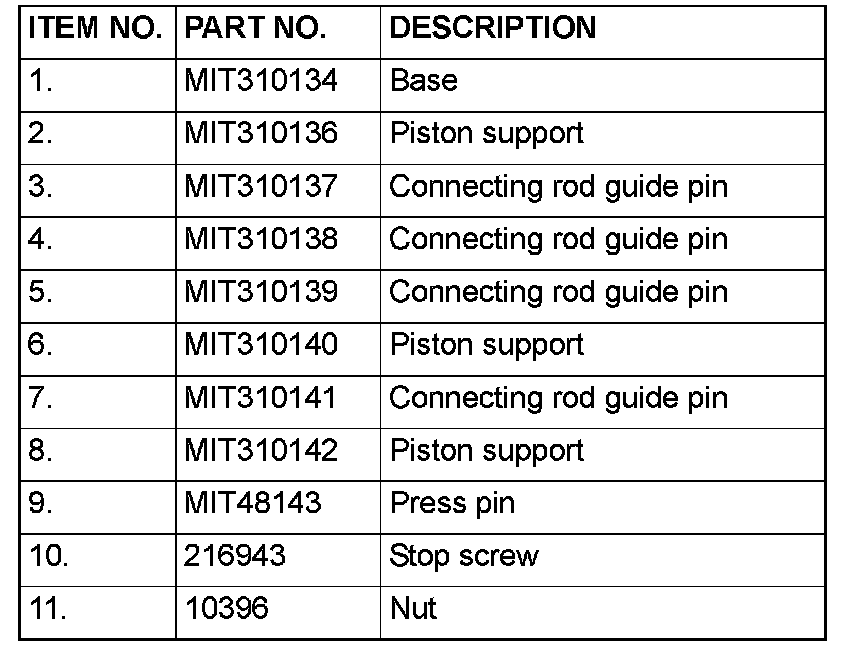 | ITEM NO. | PART NO. | DESCRIPTION |
|---|---|---|
| 1. | MIT310134 | Base |
| 2. | MIT310136 | Piston support |
| 3. | MIT310137 | Connecting rod guide pin |
| 4. | MIT310138 | Connecting rod guide pin |
| 5. | MIT310139 | Connecting rod guide pin |
| 6. | MIT310140 | Piston support |
| 7. | MIT310141 | Connecting rod guide pin |
| 8. | MIT310142 | Piston support |
| 9. | MIT48143 | Press pin |
| 10. | 216943 | Stop screw |
| 11. | 10396 | Nut |